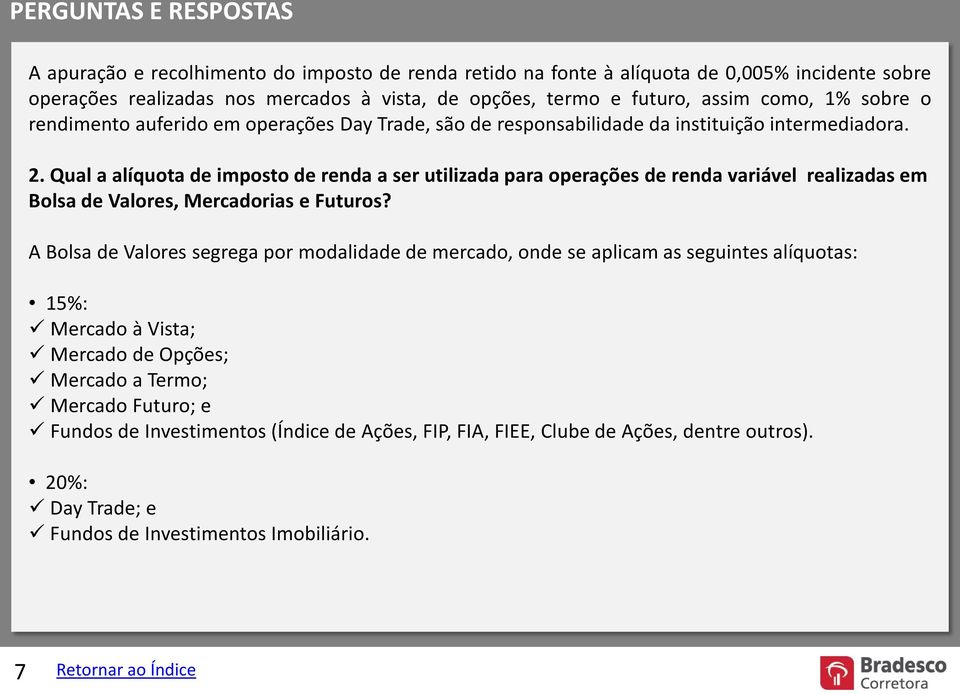 PERGUNTAS E RESPOSTAS

A apuração e recolhimento do imposto de renda retido na fonte à alíquota de 0,005% incidente sobre operações realizadas nos mercados à vista, de opções, termo e futuro, assim como, 1% sobre o rendimento auferido em operações Day Trade, são de responsabilidade da instituição intermediadora.

2. Qual a alíquota de imposto de renda a ser utilizada para operações de renda variável realizadas em Bolsa de Valores, Mercadorias e Futuros?

A Bolsa de Valores segrega por modalidade de mercado, onde se aplicam as seguintes alíquotas:

• 15%:
✓ Mercado à Vista;
✓ Mercado de Opções;
✓ Mercado a Termo;
✓ Mercado Futuro; e
✓ Fundos de Investimentos (Índice de Ações, FIP, FIA, FIEE, Clube de Ações, dentre outros).

• 20%:
✓ Day Trade; e
✓ Fundos de Investimentos Imobiliário.

7 Retornar ao Índice

Bradesco Corretora